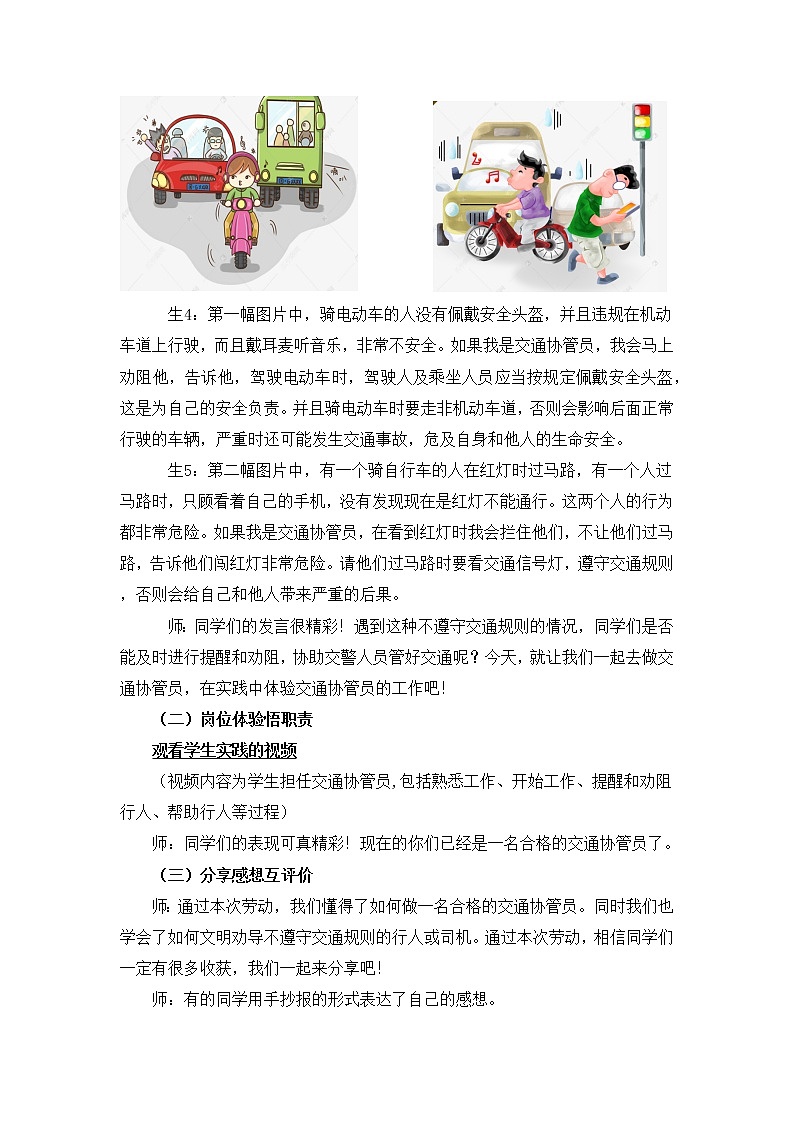 生4：第一幅图片中，骑电动车的人没有佩戴安全头盔，并且违规在机动车道上行驶，而且戴耳麦听音乐，非常不安全。如果我是交通协管员，我会马上劝阻他，告诉他，驾驶电动车时，驾驶人及乘坐人员应当按规定佩戴安全头盔，这是为自己的安全负责。并且骑电动车时要走非机动车道，否则会影响后面正常行驶的车辆，严重时还可能发生交通事故，危及自身和他人的生命安全。

生5：第二幅图片中，有一个骑自行车的人在红灯时过马路，有一个人过马路时，只顾看着自己的手机，没有发现现在是红灯不能通行。这两个人的行为都非常危险。如果我是交通协管员，在看到红灯时我会拦住他们，不让他们过马路，告诉他们闯红灯非常危险。请他们过马路时要看交通信号灯，遵守交通规则，否则会给自己和他人带来严重的后果。

师：同学们的发言很精彩！遇到这种不遵守交通规则的情况，同学们是否能及时进行提醒和劝阻，协助交警人员管好交通呢？今天，就让我们一起去做交通协管员，在实践中体验交通协管员的工作吧！

（二）岗位体验悟职责

观看学生实践的视频

（视频内容为学生担任交通协管员，包括熟悉工作、开始工作、提醒和劝阻行人、帮助行人等过程）

师：同学们的表现可真精彩！现在的你们已经是一名合格的交通协管员了。

（三）分享感想互评价

师：通过本次劳动，我们懂得了如何做一名合格的交通协管员。同时我们也学会了如何文明劝导不遵守交通规则的行人或司机。通过本次劳动，相信同学们一定有很多收获，我们一起来分享吧！

师：有的同学用手抄报的形式表达了自己的感想。